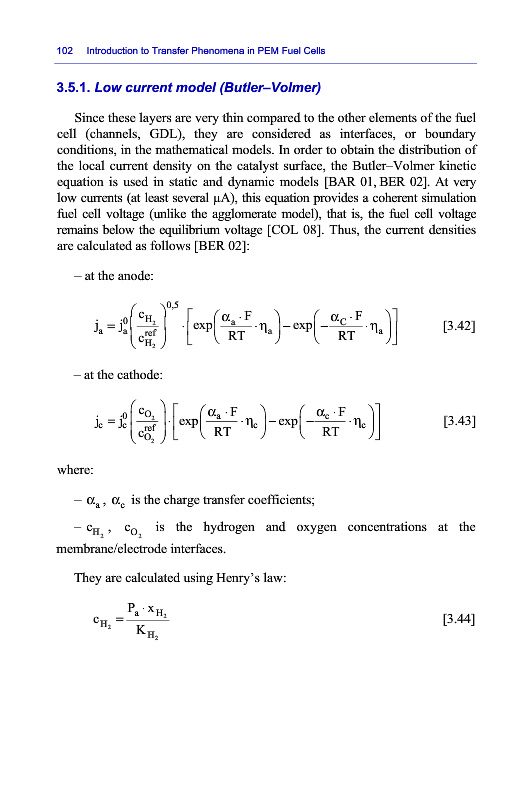 102 Introduction to Transfer Phenomena in PEM Fuel Cells

3.5.1. Low current model (Butler–Volmer)

Since these layers are very thin compared to the other elements of the fuel cell (channels, GDL), they are considered as interfaces, or boundary conditions, in the mathematical models. In order to obtain the distribution of the local current density on the catalyst surface, the Butler–Volmer kinetic equation is used in static and dynamic models [BAR 01, BER 02]. At very low currents (at least several μA), this equation provides a coherent simulation fuel cell voltage (unlike the agglomerate model), that is, the fuel cell voltage remains below the equilibrium voltage [COL 08]. Thus, the current densities are calculated as follows [BER 02]:

– at the anode:

$j_a = j_a^0 \left( \frac{c_{H_2}}{c_{H_2}^{ref}} \right)^{0,5} \cdot \left[ \exp\left( \frac{\alpha_a \cdot F}{RT} \cdot \eta_a \right) - \exp\left( -\frac{\alpha_C \cdot F}{RT} \cdot \eta_a \right) \right]$ [3.42]

– at the cathode:

$j_c = j_c^0 \left( \frac{c_{O_2}}{c_{O_2}^{ref}} \right) \cdot \left[ \exp\left( \frac{\alpha_a \cdot F}{RT} \cdot \eta_c \right) - \exp\left( -\frac{\alpha_c \cdot F}{RT} \cdot \eta_c \right) \right]$ [3.43]

where:

– $\alpha_a$, $\alpha_c$ is the charge transfer coefficients;

– $c_{H_2}$, $c_{O_2}$ is the hydrogen and oxygen concentrations at the membrane/electrode interfaces.

They are calculated using Henry's law:

$c_{H_2} = \frac{P_a \cdot x_{H_2}}{K_{H_2}}$ [3.44]